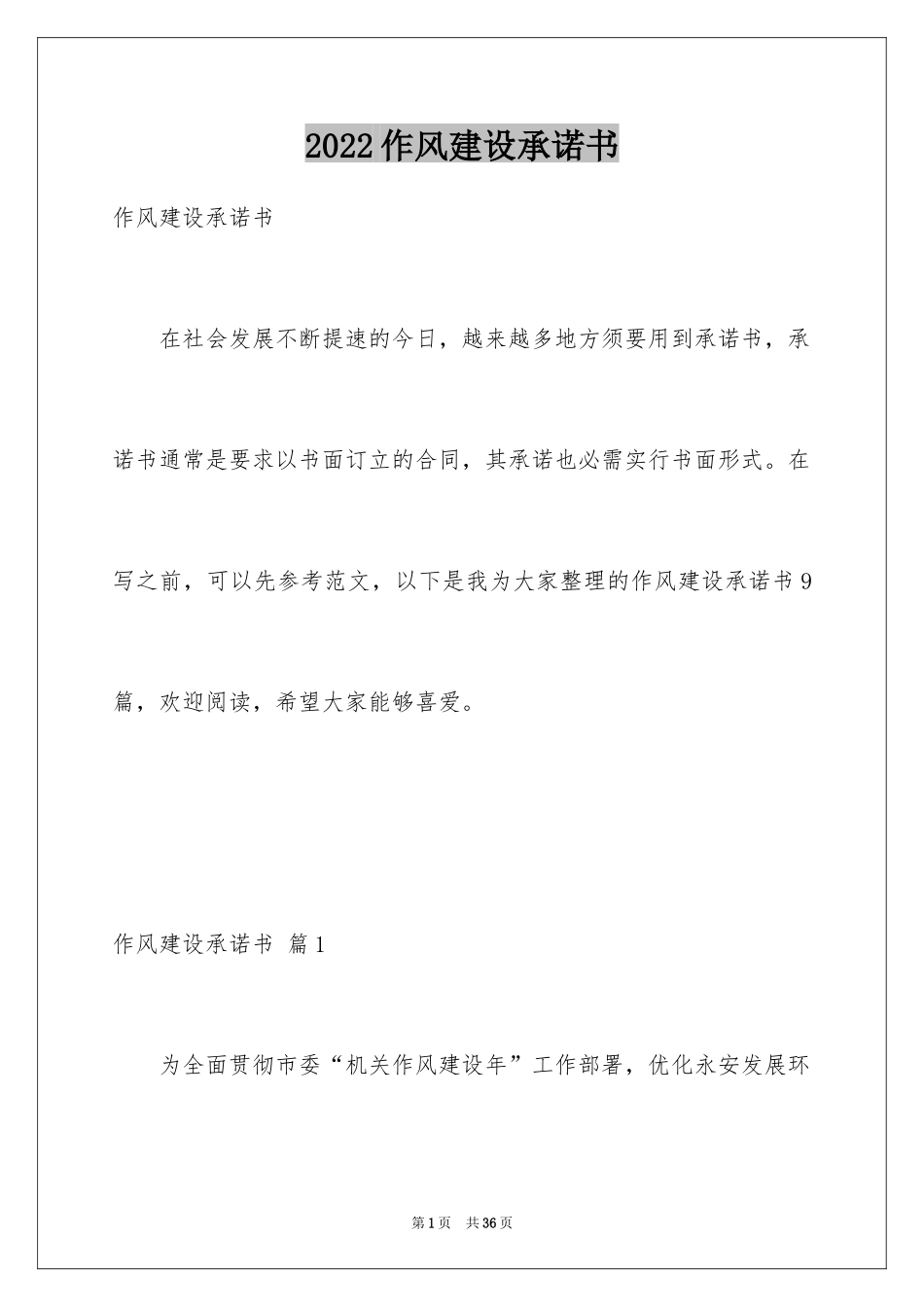 2022作风建设承诺书

作风建设承诺书

在社会发展不断提速的今日，越来越多地方须要用到承诺书，承诺书通常是要求以书面订立的合同，其承诺也必需实行书面形式。在写之前，可以先参考范文，以下是我为大家整理的作风建设承诺书9篇，欢迎阅读，希望大家能够喜爱。

作风建设承诺书 篇1

为全面贯彻市委“机关作风建设年”工作部署，优化永安发展环

第1页 共36页